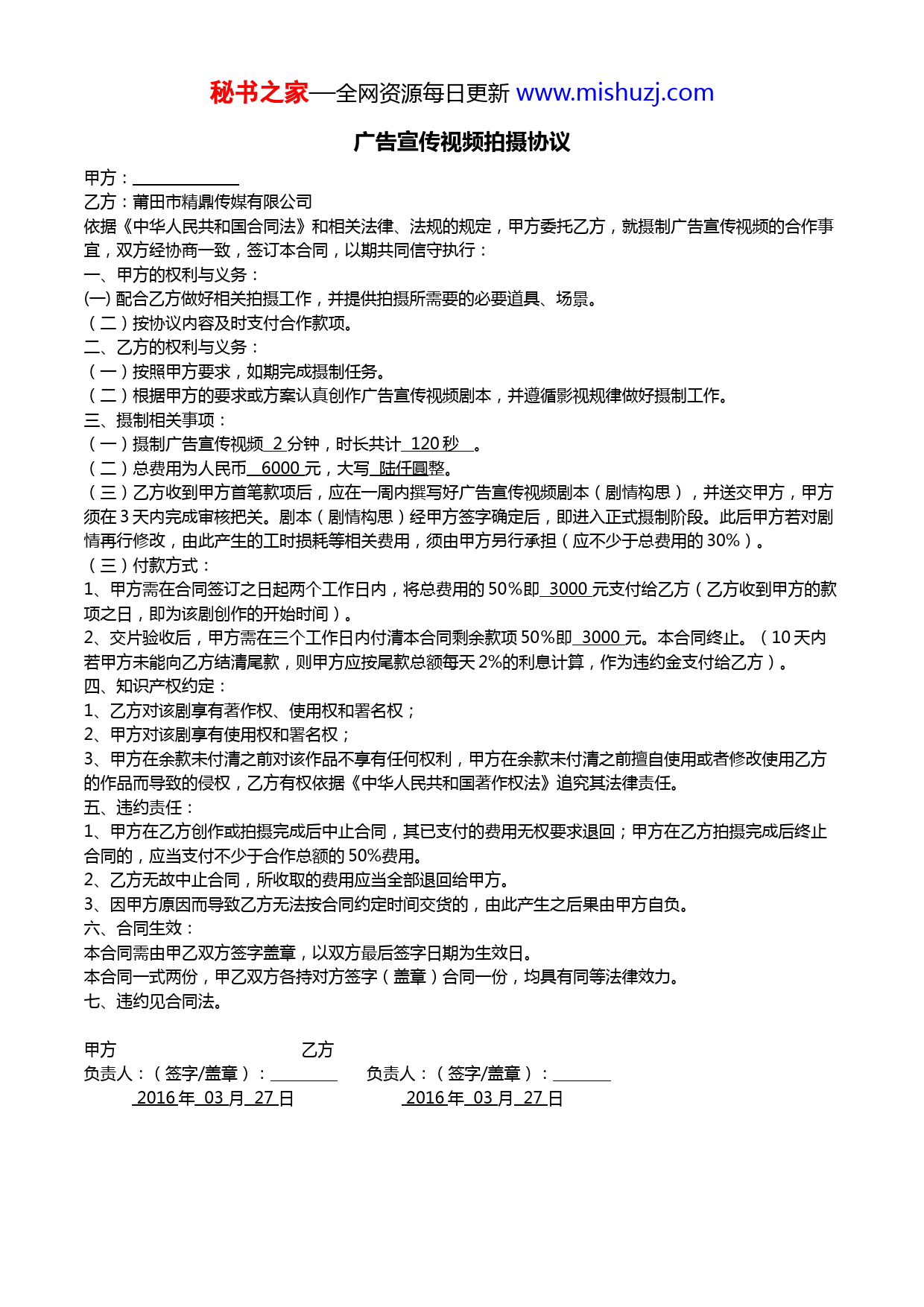 秘书之家—全网资源每日更新 www.mishuzj.com

广告宣传视频拍摄协议

甲方：____________

乙方：莆田市精鼎传媒有限公司

依据《中华人民共和国合同法》和相关法律、法规的规定，甲方委托乙方，就摄制广告宣传视频的合作事宜，双方经协商一致，签订本合同，以期共同信守执行：

一、甲方的权利与义务：

(一) 配合乙方做好相关拍摄工作，并提供拍摄所需要的必要道具、场景。

（二）按协议内容及时支付合作款项。

二、乙方的权利与义务：

（一）按照甲方要求，如期完成摄制任务。

（二）根据甲方的要求或方案认真创作广告宣传视频剧本，并遵循影视规律做好摄制工作。

三、摄制相关事项：

（一）摄制广告宣传视频 2 分钟，时长共计 120 秒 。

（二）总费用为人民币 6000 元，大写 陆仟圆整。

（三）乙方收到甲方首笔款项后，应在一周内撰写好广告宣传视频剧本（剧情构思），并送交甲方，甲方须在 3 天内完成审核把关。剧本（剧情构思）经甲方签字确定后，即进入正式摄制阶段。此后甲方若对剧情再行修改，由此产生的工时损耗等相关费用，须由甲方另行承担（应不少于总费用的 30%）。

（三）付款方式：

1、甲方需在合同签订之日起两个工作日内，将总费用的 50%即 3000 元支付给乙方（乙方收到甲方的款项之日，即为该剧创作的开始时间）。

2、交片验收后，甲方需在三个工作日内付清本合同剩余款项 50%即 3000 元。本合同终止。（10 天内若甲方未能向乙方结清尾款，则甲方应按尾款总额每天 2%的利息计算，作为违约金支付给乙方）。

四、知识产权约定：

1、乙方对该剧享有著作权、使用权和署名权；

2、甲方对该剧享有使用权和署名权；

3、甲方在余款未付清之前对该作品不享有任何权利，甲方在余款未付清之前擅自使用或者修改使用乙方的作品而导致的侵权，乙方有权依据《中华人民共和国著作权法》追究其法律责任。

五、违约责任：

1、甲方在乙方创作或拍摄完成后中止合同，其已支付的费用无权要求退回；甲方在乙方拍摄完成后终止合同的，应当支付不少于合作总额的 50%费用。

2、乙方无故中止合同，所收取的费用应当全部退回给甲方。

3、因甲方原因而导致乙方无法按合同约定时间交货的，由此产生之后果由甲方自负。

六、合同生效：

本合同需由甲乙双方签字盖章，以双方最后签字日期为生效日。

本合同一式两份，甲乙双方各持对方签字（盖章）合同一份，均具有同等法律效力。

七、违约见合同法。

甲方 乙方

负责人：（签字/盖章）：________ 负责人：（签字/盖章）：_______

2016 年 03 月 27 日 2016 年 03 月 27 日